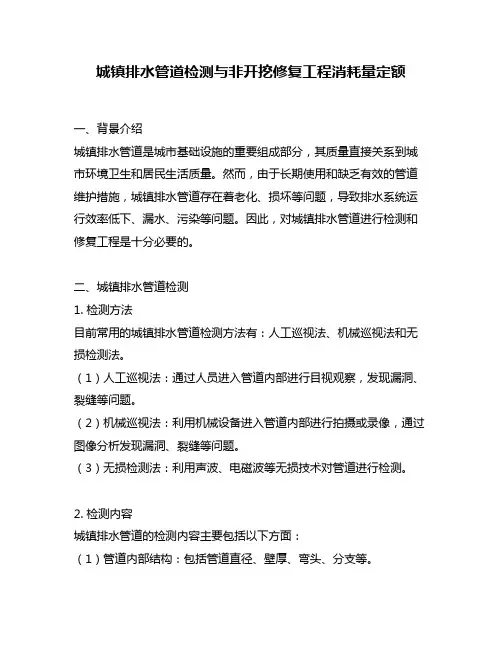 城镇排水管道检测与非开挖修复工程消耗量定额

一、背景介绍
城镇排水管道是城市基础设施的重要组成部分，其质量直接关系到城市环境卫生和居民生活质量。然而，由于长期使用和缺乏有效的管道维护措施，城镇排水管道存在着老化、损坏等问题，导致排水系统运行效率低下、漏水、污染等问题。因此，对城镇排水管道进行检测和修复工程是十分必要的。

二、城镇排水管道检测
1. 检测方法
目前常用的城镇排水管道检测方法有：人工巡视法、机械巡视法和无损检测法。
（1）人工巡视法：通过人员进入管道内部进行目视观察，发现漏洞、裂缝等问题。
（2）机械巡视法：利用机械设备进入管道内部进行拍摄或录像，通过图像分析发现漏洞、裂缝等问题。
（3）无损检测法：利用声波、电磁波等无损技术对管道进行检测。

2. 检测内容
城镇排水管道的检测内容主要包括以下方面：
（1）管道内部结构：包括管道直径、壁厚、弯头、分支等。